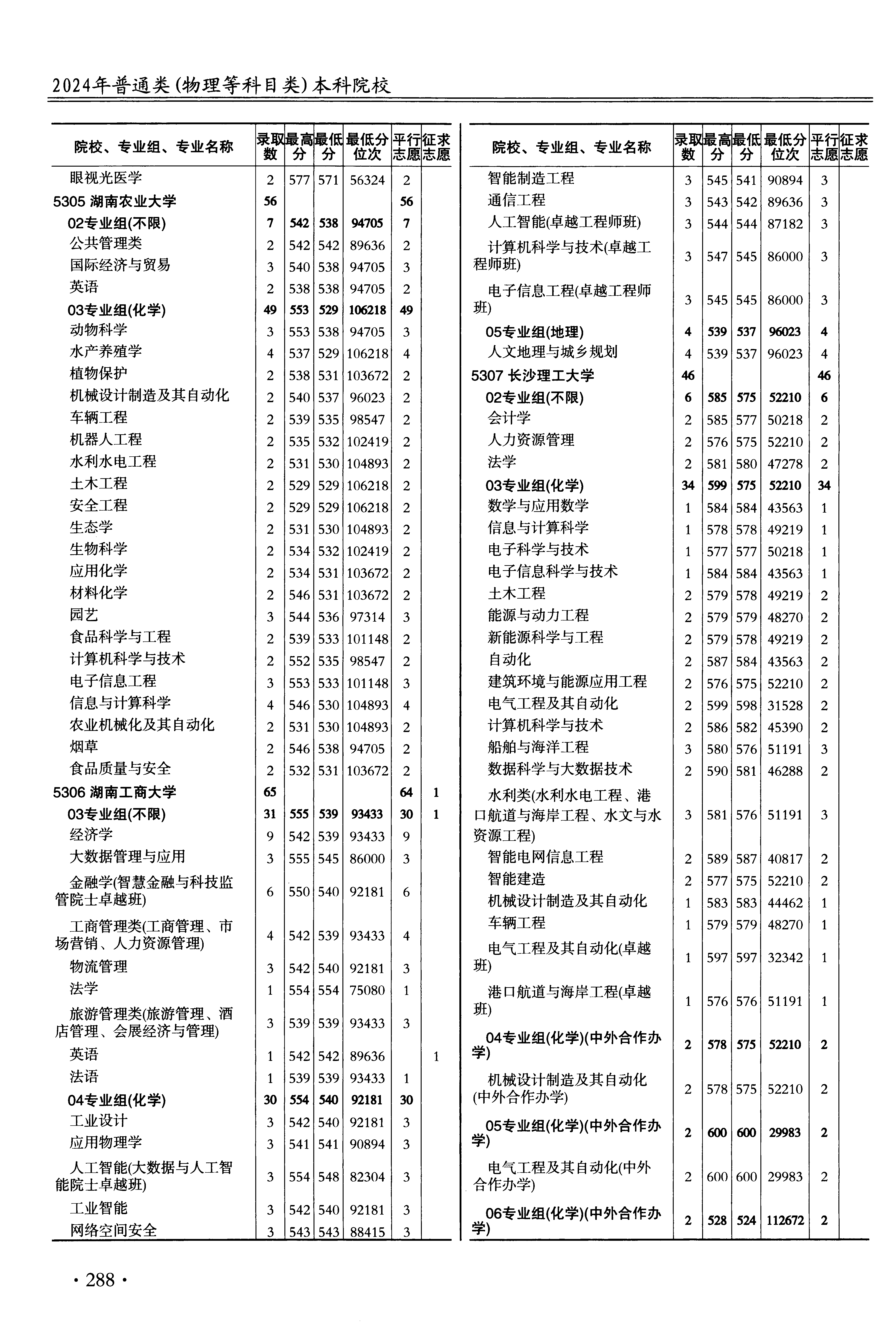 2024年普通类(物理等科目类)本科院校

| 院校、专业组、专业名称 | 录取数 | 最高分 | 最低分 | 最低分位次 | 平行志愿 | 征求志愿 |
|---|---|---|---|---|---|---|
| 眼视光医学 | 2 | 577 | 571 | 56324 | 2 | |
| 5305 湖南农业大学 | 56 | | | | 56 | |
| 02专业组(不限) | 7 | 542 | 538 | 94705 | 7 | |
| 公共管理类 | 2 | 542 | 542 | 89636 | 2 | |
| 国际经济与贸易 | 3 | 540 | 538 | 94705 | 3 | |
| 英语 | 2 | 538 | 538 | 94705 | 2 | |
| 03专业组(化学) | 49 | 553 | 529 | 106218 | 49 | |
| 动物科学 | 3 | 553 | 538 | 94705 | 3 | |
| 水产养殖学 | 4 | 537 | 529 | 106218 | 4 | |
| 植物保护 | 2 | 538 | 531 | 103672 | 2 | |
| 机械设计制造及其自动化 | 2 | 540 | 537 | 96023 | 2 | |
| 车辆工程 | 2 | 539 | 535 | 98547 | 2 | |
| 机器人工程 | 2 | 535 | 532 | 102419 | 2 | |
| 水利水电工程 | 2 | 531 | 530 | 104893 | 2 | |
| 土木工程 | 2 | 529 | 529 | 106218 | 2 | |
| 安全工程 | 2 | 529 | 529 | 106218 | 2 | |
| 生态学 | 2 | 531 | 530 | 104893 | 2 | |
| 生物科学 | 2 | 534 | 532 | 102419 | 2 | |
| 应用化学 | 2 | 534 | 531 | 103672 | 2 | |
| 材料化学 | 2 | 546 | 531 | 103672 | 2 | |
| 园艺 | 3 | 544 | 536 | 97314 | 3 | |
| 食品科学与工程 | 2 | 539 | 533 | 101148 | 2 | |
| 计算机科学与技术 | 2 | 552 | 535 | 98547 | 2 | |
| 电子信息工程 | 3 | 553 | 533 | 101148 | 3 | |
| 信息与计算科学 | 4 | 546 | 530 | 104893 | 4 | |
| 农业机械化及其自动化 | 2 | 531 | 530 | 104893 | 2 | |
| 烟草 | 2 | 546 | 538 | 94705 | 2 | |
| 食品质量与安全 | 2 | 532 | 531 | 103672 | 2 | |
| 5306 湖南工商大学 | 65 | | | | 64 | 1 |
| 03专业组(不限) | 31 | 555 | 539 | 93433 | 30 | 1 |
| 经济学 | 9 | 542 | 539 | 93433 | 9 | |
| 大数据管理与应用 | 3 | 555 | 545 | 86000 | 3 | |
| 金融学(智慧金融与科技监管院士卓越班) | 6 | 550 | 540 | 92181 | 6 | |
| 工商管理类(工商管理、市场营销、人力资源管理) | 4 | 542 | 539 | 93433 | 4 | |
| 物流管理 | 3 | 542 | 540 | 92181 | 3 | |
| 法学 | 1 | 554 | 554 | 75080 | 1 | |
| 旅游管理类(旅游管理、酒店管理、会展经济与管理) | 3 | 539 | 539 | 93433 | 3 | |
| 英语 | 1 | 542 | 542 | 89636 | | 1 |
| 法语 | 1 | 539 | 539 | 93433 | 1 | |
| 04专业组(化学) | 30 | 554 | 540 | 92181 | 30 | |
| 工业设计 | 3 | 542 | 540 | 92181 | 3 | |
| 应用物理学 | 3 | 541 | 541 | 90894 | 3 | |
| 人工智能(大数据与人工智能院士卓越班) | 3 | 554 | 548 | 82304 | 3 | |
| 工业智能 | 3 | 542 | 540 | 92181 | 3 | |
| 网络空间安全 | 3 | 543 | 543 | 88415 | 3 | |

| 院校、专业组、专业名称 | 录取数 | 最高分 | 最低分 | 最低分位次 | 平行志愿 | 征求志愿 |
|---|---|---|---|---|---|---|
| 智能制造工程 | 3 | 545 | 541 | 90894 | 3 | |
| 通信工程 | 3 | 543 | 542 | 89636 | 3 | |
| 人工智能(卓越工程师班) | 3 | 544 | 544 | 87182 | 3 | |
| 计算机科学与技术(卓越工程师班) | 3 | 547 | 545 | 86000 | 3 | |
| 电子信息工程(卓越工程师班) | 3 | 545 | 545 | 86000 | 3 | |
| 05专业组(地理) | 4 | 539 | 537 | 96023 | 4 | |
| 人文地理与城乡规划 | 4 | 539 | 537 | 96023 | 4 | |
| 5307 长沙理工大学 | 46 | | | | 46 | |
| 02专业组(不限) | 6 | 585 | 575 | 52210 | 6 | |
| 会计学 | 2 | 585 | 577 | 50218 | 2 | |
| 人力资源管理 | 2 | 576 | 575 | 52210 | 2 | |
| 法学 | 2 | 581 | 580 | 47278 | 2 | |
| 03专业组(化学) | 34 | 599 | 575 | 52210 | 34 | |
| 数学与应用数学 | 1 | 584 | 584 | 43563 | 1 | |
| 信息与计算科学 | 1 | 578 | 578 | 49219 | 1 | |
| 电子科学与技术 | 1 | 577 | 577 | 50218 | 1 | |
| 电子信息科学与技术 | 1 | 584 | 584 | 43563 | 1 | |
| 土木工程 | 2 | 579 | 578 | 49219 | 2 | |
| 能源与动力工程 | 2 | 579 | 579 | 48270 | 2 | |
| 新能源科学与工程 | 2 | 579 | 578 | 49219 | 2 | |
| 自动化 | 2 | 587 | 584 | 43563 | 2 | |
| 建筑环境与能源应用工程 | 2 | 576 | 575 | 52210 | 2 | |
| 电气工程及其自动化 | 2 | 599 | 598 | 31528 | 2 | |
| 计算机科学与技术 | 2 | 586 | 582 | 45390 | 2 | |
| 船舶与海洋工程 | 3 | 580 | 576 | 51191 | 3 | |
| 数据科学与大数据技术 | 2 | 590 | 581 | 46288 | 2 | |
| 水利类(水利水电工程、港口航道与海岸工程、水文与水资源工程) | 3 | 581 | 576 | 51191 | 3 | |
| 智能电网信息工程 | 2 | 589 | 587 | 40817 | 2 | |
| 智能建造 | 2 | 577 | 575 | 52210 | 2 | |
| 机械设计制造及其自动化 | 1 | 583 | 583 | 44462 | 1 | |
| 车辆工程 | 1 | 579 | 579 | 48270 | 1 | |
| 电气工程及其自动化(卓越班) | 1 | 597 | 597 | 32342 | 1 | |
| 港口航道与海岸工程(卓越班) | 1 | 576 | 576 | 51191 | 1 | |
| 04专业组(化学)(中外合作办学) | 2 | 578 | 575 | 52210 | 2 | |
| 机械设计制造及其自动化(中外合作办学) | 2 | 578 | 575 | 52210 | 2 | |
| 05专业组(化学)(中外合作办学) | 2 | 600 | 600 | 29983 | 2 | |
| 电气工程及其自动化(中外合作办学) | 2 | 600 | 600 | 29983 | 2 | |
| 06专业组(化学)(中外合作办学) | 2 | 528 | 524 | 112672 | 2 | |

· 288 ·